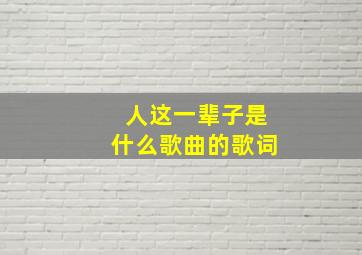 人这一辈子是
什么歌曲的歌词